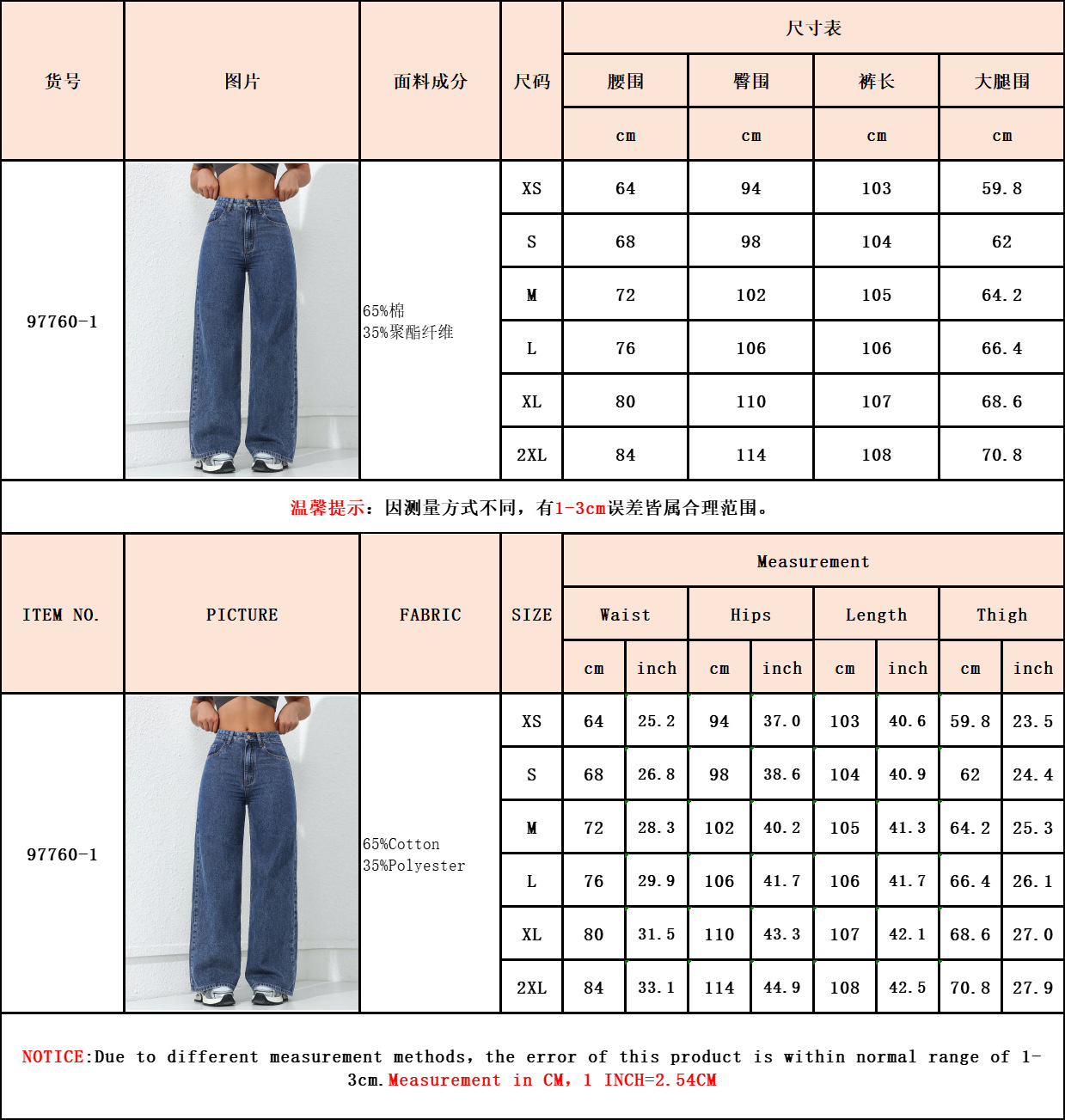 | 货号 | 图片 | 面料成分 | 尺码 | 尺寸表 | | | |
|---|---|---|---|---|---|---|---|
| | | | | 腰围 | 臀围 | 裤长 | 大腿围 |
| | | | | cm | cm | cm | cm |
| 97760-1 | | 65%棉 35%聚酯纤维 | XS | 64 | 94 | 103 | 59.8 |
| | | | S | 68 | 98 | 104 | 62 |
| | | | M | 72 | 102 | 105 | 64.2 |
| | | | L | 76 | 106 | 106 | 66.4 |
| | | | XL | 80 | 110 | 107 | 68.6 |
| | | | 2XL | 84 | 114 | 108 | 70.8 |

温馨提示：因测量方式不同，有1-3cm误差皆属合理范围。

| ITEM NO. | PICTURE | FABRIC | SIZE | Measurement | | | | | | | |
|---|---|---|---|---|---|---|---|---|---|---|---|
| | | | | Waist | | Hips | | Length | | Thigh | |
| | | | | cm | inch | cm | inch | cm | inch | cm | inch |
| 97760-1 | | 65%Cotton 35%Polyester | XS | 64 | 25.2 | 94 | 37.0 | 103 | 40.6 | 59.8 | 23.5 |
| | | | S | 68 | 26.8 | 98 | 38.6 | 104 | 40.9 | 62 | 24.4 |
| | | | M | 72 | 28.3 | 102 | 40.2 | 105 | 41.3 | 64.2 | 25.3 |
| | | | L | 76 | 29.9 | 106 | 41.7 | 106 | 41.7 | 66.4 | 26.1 |
| | | | XL | 80 | 31.5 | 110 | 43.3 | 107 | 42.1 | 68.6 | 27.0 |
| | | | 2XL | 84 | 33.1 | 114 | 44.9 | 108 | 42.5 | 70.8 | 27.9 |

NOTICE:Due to different measurement methods, the error of this product is within normal range of 1-3cm.Measurement in CM, 1 INCH=2.54CM